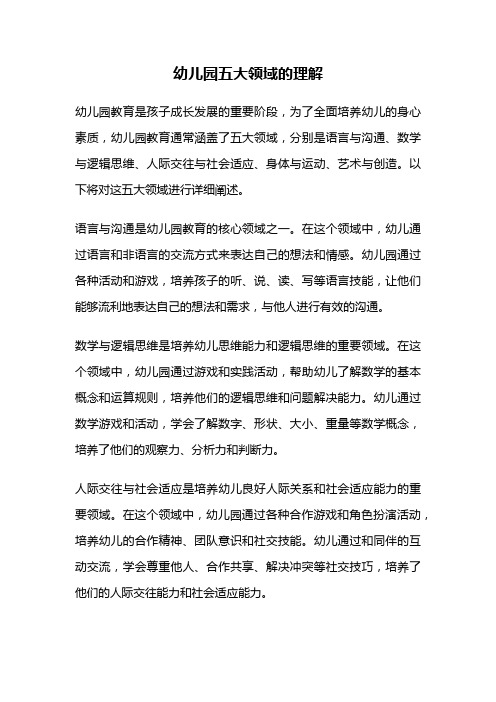 幼儿园五大领域的理解

幼儿园教育是孩子成长发展的重要阶段，为了全面培养幼儿的身心素质，幼儿园教育通常涵盖了五大领域，分别是语言与沟通、数学与逻辑思维、人际交往与社会适应、身体与运动、艺术与创造。以下将对这五大领域进行详细阐述。

语言与沟通是幼儿园教育的核心领域之一。在这个领域中，幼儿通过语言和非语言的交流方式来表达自己的想法和情感。幼儿园通过各种活动和游戏，培养孩子的听、说、读、写等语言技能，让他们能够流利地表达自己的想法和需求，与他人进行有效的沟通。

数学与逻辑思维是培养幼儿思维能力和逻辑思维的重要领域。在这个领域中，幼儿园通过游戏和实践活动，帮助幼儿了解数学的基本概念和运算规则，培养他们的逻辑思维和问题解决能力。幼儿通过数学游戏和活动，学会了解数字、形状、大小、重量等数学概念，培养了他们的观察力、分析力和判断力。

人际交往与社会适应是培养幼儿良好人际关系和社会适应能力的重要领域。在这个领域中，幼儿园通过各种合作游戏和角色扮演活动，培养幼儿的合作精神、团队意识和社交技能。幼儿通过和同伴的互动交流，学会尊重他人、合作共享、解决冲突等社交技巧，培养了他们的人际交往能力和社会适应能力。